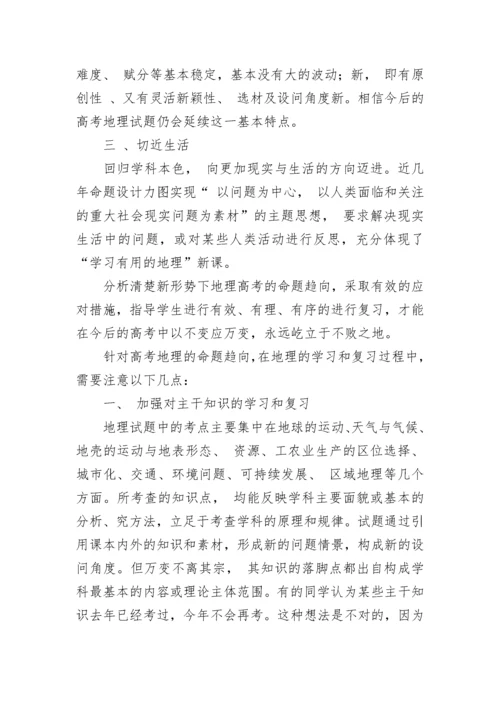 难度、 赋分等基本稳定，基本没有大的波动；新， 即有原创性 、又有灵活新颖性、 选材及设问角度新。相信今后的高考地理试题仍会延续这一基本特点。

三 、切近生活

回归学科本色， 向更加现实与生活的方向迈进。近几年命题设计力图实现“ 以问题为中心， 以人类面临和关注的重大社会现实问题为素材”的主题思想， 要求解决现实生活中的问题，或对某些人类活动进行反思，充分体现了“学习有用的地理”新课。

分析清楚新形势下地理高考的命题趋向，采取有效的应对措施，指导学生进行有效、有理、有序的进行复习，才能在今后的高考中以不变应万变，永远屹立于不败之地。

针对高考地理的命题趋向，在地理的学习和复习过程中，需要注意以下几点：

一、 加强对主干知识的学习和复习

地理试题中的考点主要集中在地球的运动、天气与气候、地壳的运动与地表形态、 资源、工农业生产的区位选择、城市化、交通、环境问题、可持续发展、 区域地理等几个方面。所考查的知识点， 均能反映学科主要面貌或基本的分析、究方法，立足于考查学科的原理和规律。试题通过引用课本内外的知识和素材，形成新的问题情景，构成新的设问角度。但万变不离其宗， 其知识的落脚点都出自构成学科最基本的内容或理论主体范围。有的同学认为某些主干知识去年已经考过，今年不会再考。这种想法是不对的，因为